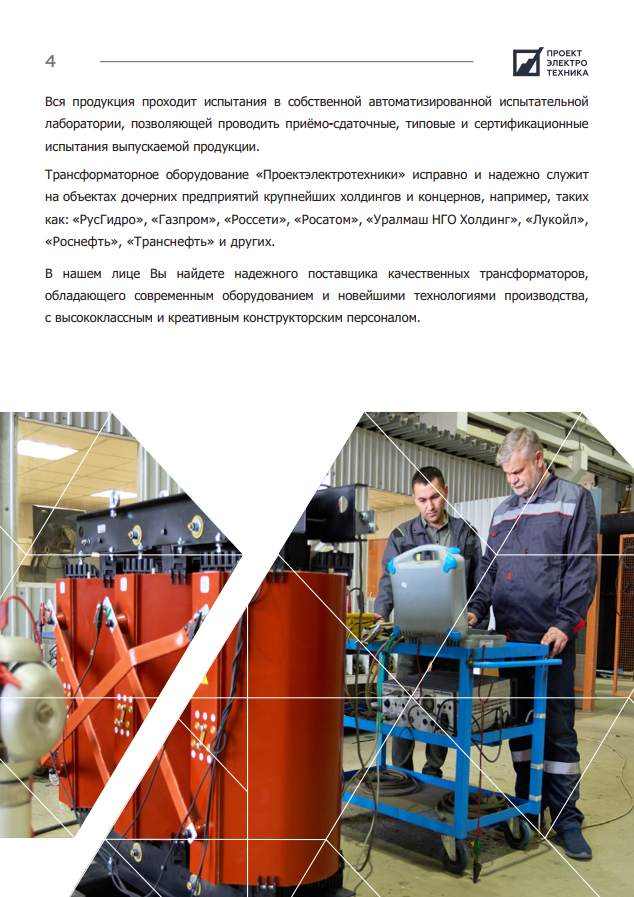 4

ПРОЕКТ
ЭЛЕКТРО
ТЕХНИКА

Вся продукция проходит испытания в собственной автоматизированной испытательной лаборатории, позволяющей проводить приёмо-сдаточные, типовые и сертификационные испытания выпускаемой продукции.

Трансформаторное оборудование «Проектэлектротехники» исправно и надежно служит на объектах дочерних предприятий крупнейших холдингов и концернов, например, таких как: «РусГидро», «Газпром», «Россети», «Росатом», «Уралмаш НГО Холдинг», «Лукойл», «Роснефть», «Транснефть» и других.

В нашем лице Вы найдете надежного поставщика качественных трансформаторов, обладающего современным оборудованием и новейшими технологиями производства, с высококлассным и креативным конструкторским персоналом.